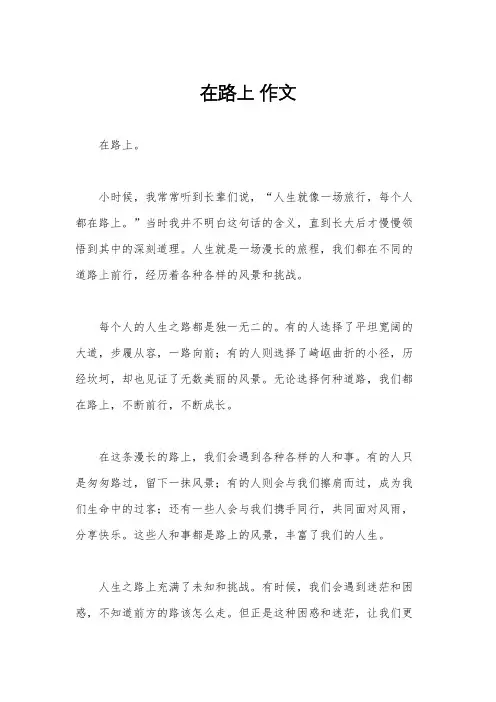 在路上 作文

在路上。

小时候，我常常听到长辈们说，“人生就像一场旅行，每个人都在路上。”当时我并不明白这句话的含义，直到长大后才慢慢领悟到其中的深刻道理。人生就是一场漫长的旅程，我们都在不同的道路上前行，经历着各种各样的风景和挑战。

每个人的人生之路都是独一无二的。有的人选择了平坦宽阔的大道，步履从容，一路向前；有的人则选择了崎岖曲折的小径，历经坎坷，却也见证了无数美丽的风景。无论选择何种道路，我们都在路上，不断前行，不断成长。

在这条漫长的路上，我们会遇到各种各样的人和事。有的人只是匆匆路过，留下一抹风景；有的人则会与我们擦肩而过，成为我们生命中的过客；还有一些人会与我们携手同行，共同面对风雨，分享快乐。这些人和事都是路上的风景，丰富了我们的人生。

人生之路上充满了未知和挑战。有时候，我们会遇到迷茫和困惑，不知道前方的路该怎么走。但正是这种困惑和迷茫，让我们更